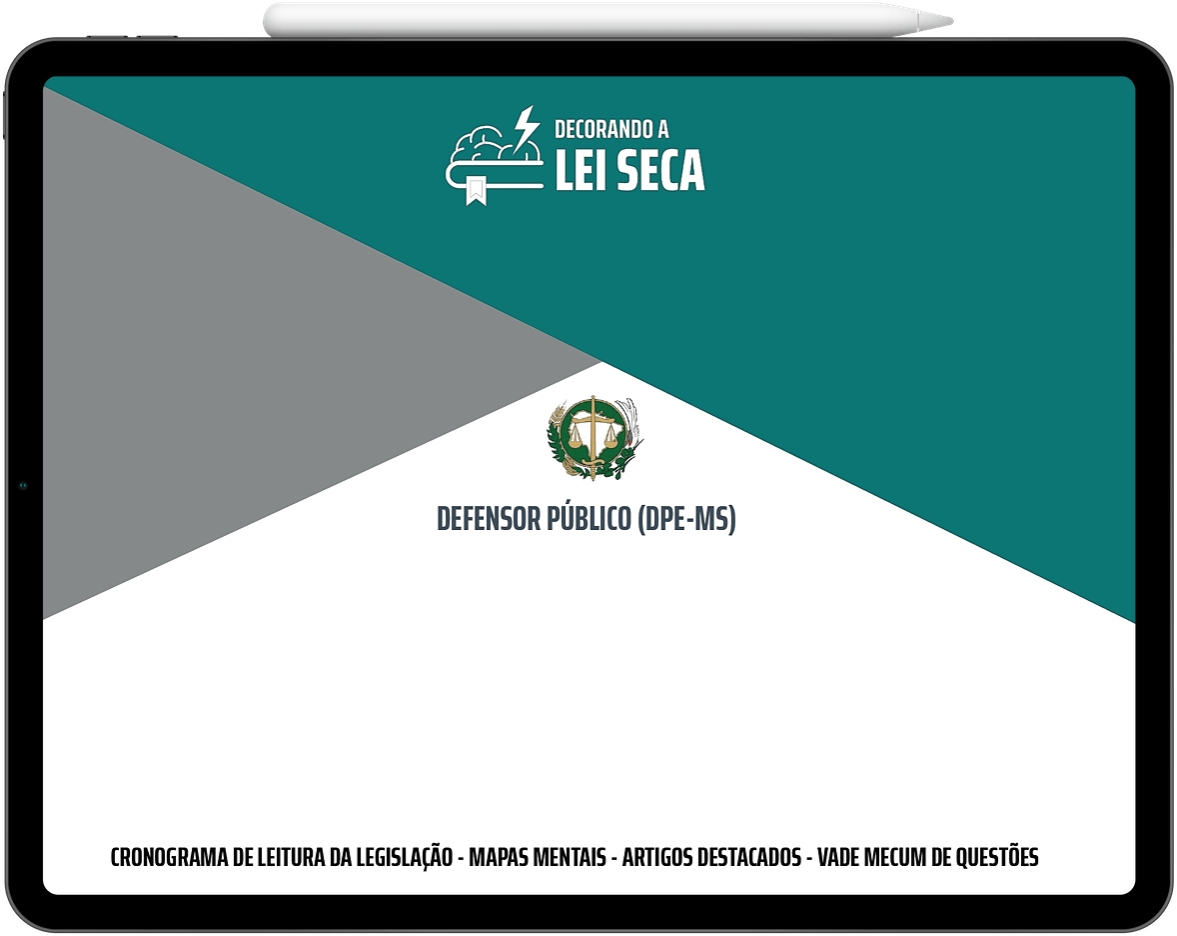 DECORANDO A
LEI SECA

DEFENSOR PÚBLICO (DPE-MS)

CRONOGRAMA DE LEITURA DA LEGISLAÇÃO - MAPAS MENTAIS - ARTIGOS DESTACADOS - VADE MECUM DE QUESTÕES